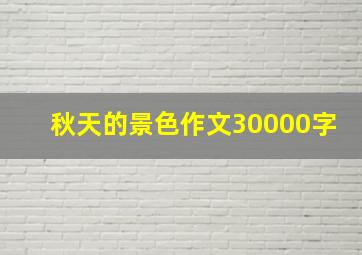 秋天的景色作文30000字